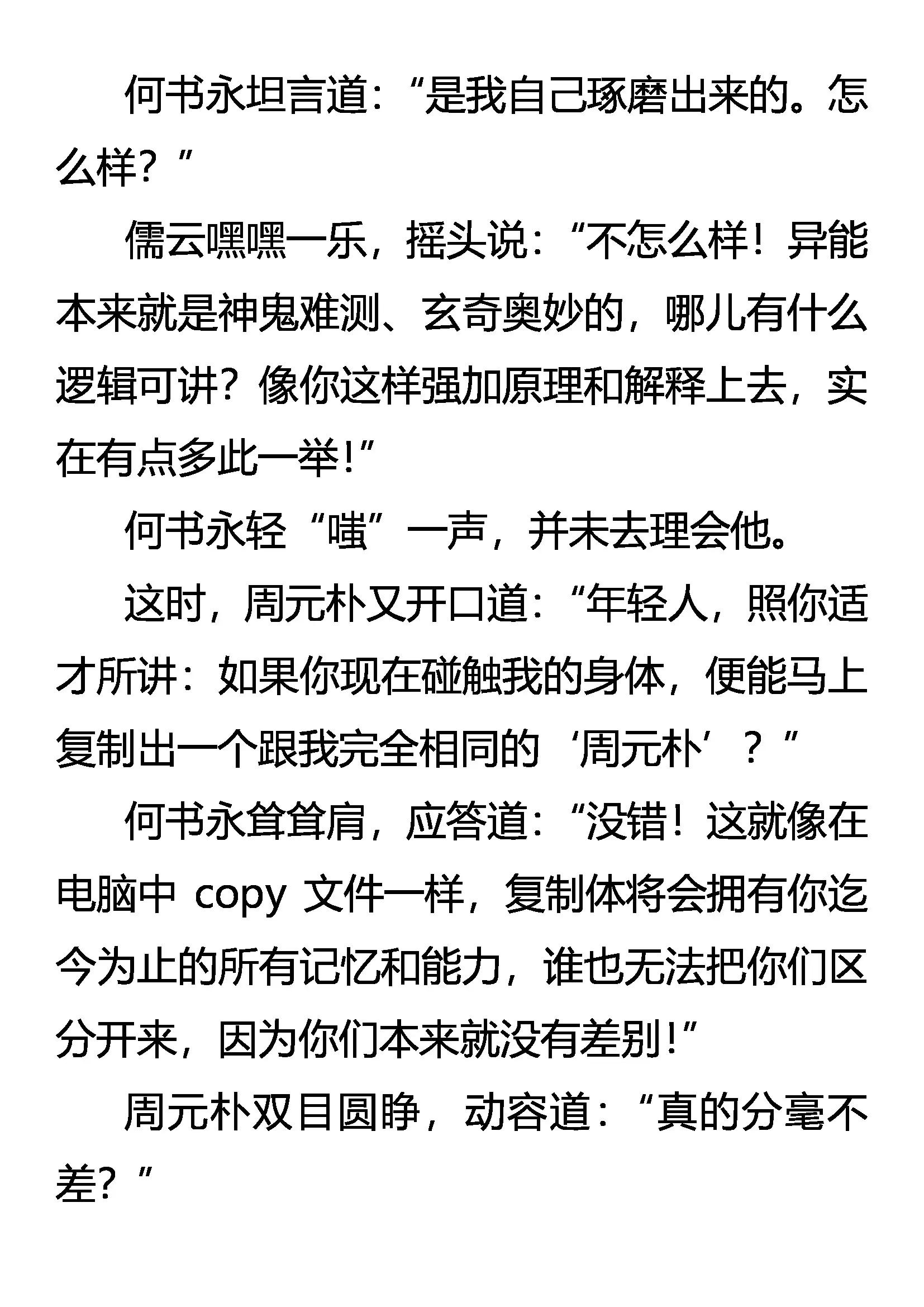 何书永坦言道：“是我自己琢磨出来的。怎么样？”

儒云嘿嘿一乐，摇头说：“不怎么样！异能本来就是神鬼难测、玄奇奥妙的，哪儿有什么逻辑可讲？像你这样强加原理和解释上去，实在有点多此一举！”

何书永轻“嗤”一声，并未去理会他。

这时，周元朴又开口道：“年轻人，照你适才所讲：如果你现在碰触我的身体，便能马上复制出一个跟我完全相同的‘周元朴’？”

何书永耸耸肩，应答道：“没错！这就像在电脑中copy文件一样，复制体将会拥有你迄今为止的所有记忆和能力，谁也无法把你们区分开来，因为你们本来就没有差别！”

周元朴双目圆睁，动容道：“真的分毫不差？”